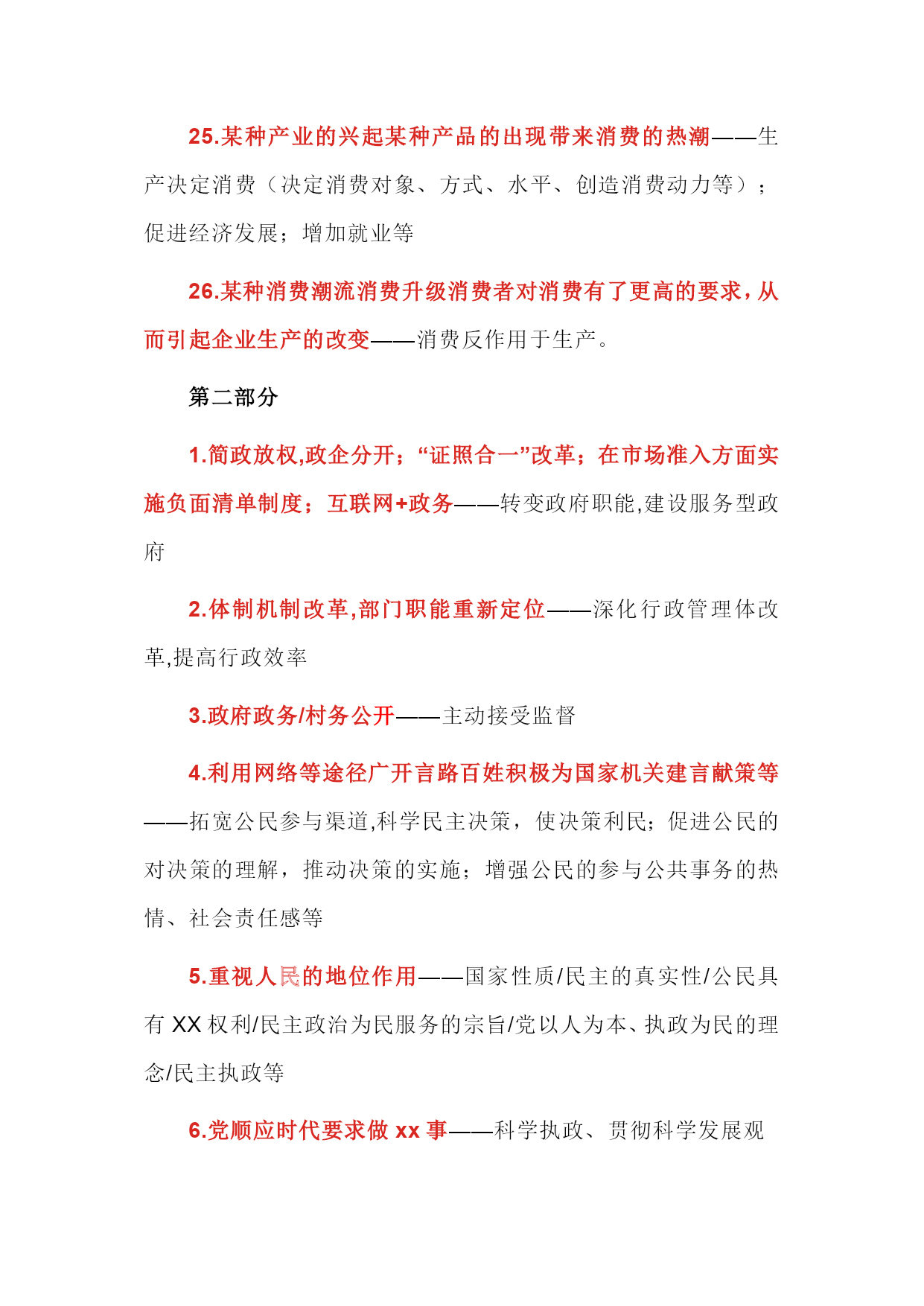 25.某种产业的兴起某种产品的出现带来消费的热潮——生产决定消费（决定消费对象、方式、水平、创造消费动力等）；促进经济发展；增加就业等

26.某种消费潮流消费升级消费者对消费有了更高的要求，从而引起企业生产的改变——消费反作用于生产。

第二部分

1.简政放权,政企分开；“证照合一”改革；在市场准入方面实施负面清单制度；互联网+政务——转变政府职能,建设服务型政府

2.体制机制改革,部门职能重新定位——深化行政管理体改革,提高行政效率

3.政府政务/村务公开——主动接受监督

4.利用网络等途径广开言路百姓积极为国家机关建言献策等——拓宽公民参与渠道,科学民主决策，使决策利民；促进公民的对决策的理解，推动决策的实施；增强公民的参与公共事务的热情、社会责任感等

5.重视人民的地位作用——国家性质/民主的真实性/公民具有 XX 权利/民主政治为民服务的宗旨/党以人为本、执政为民的理念/民主执政等

6.党顺应时代要求做 xx 事——科学执政、贯彻科学发展观